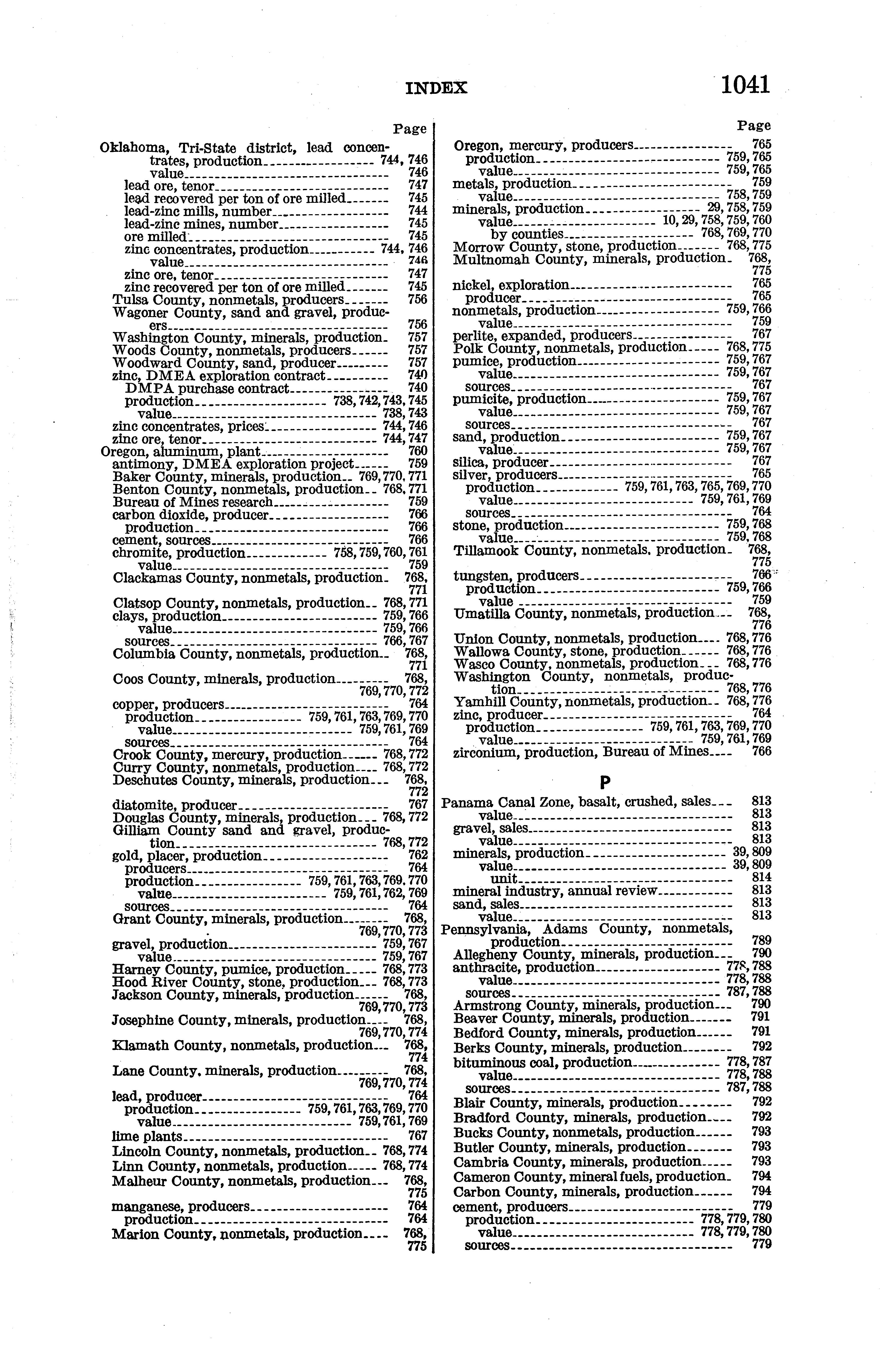 INDEX 1041

Page

Oklahoma, Tri-State district, lead concentrates, production 744, 746
value 746
lead ore, tenor 747
lead recovered per ton of ore milled 745
lead-zinc mills, number 744
lead-zinc mines, number 745
ore milled 745
zinc concentrates, production 744, 746
value 746
zinc ore, tenor 747
zinc recovered per ton of ore milled 745
Tulsa County, nonmetals, producers 756
Wagoner County, sand and gravel, producers 756
Washington County, minerals, production 757
Woods County, nonmetals, producers 757
Woodward County, sand, producer 757
zinc, DMEA exploration contract 740
DMPA purchase contract 740
production 738, 742, 743, 745
value 738, 743
zinc concentrates, prices 744, 746
zinc ore, tenor 744, 747
Oregon, aluminum, plant 760
antimony, DMEA exploration project 759
Baker County, minerals, production 769, 770, 771
Benton County, nonmetals, production 768, 771
Bureau of Mines research 759
carbon dioxide, producer 766
production 766
cement, sources 766
chromite, production 758, 759, 760, 761
value 759
Clackamas County, nonmetals, production 768, 771
Clatsop County, nonmetals, production 768, 771
clays, production 759, 766
value 759, 766
sources 766, 767
Columbia County, nonmetals, production 768, 771
Coos County, minerals, production 768, 769, 770, 772
copper, producers 764
production 759, 761, 763, 769, 770
value 759, 761, 769
sources 764
Crook County, mercury, production 768, 772
Curry County, nonmetals, production 768, 772
Deschutes County, minerals, production 768, 772
diatomite, producer 767
Douglas County, minerals, production 768, 772
Gilliam County sand and gravel, production 768, 772
gold, placer, production 762
producers 764
production 759, 761, 763, 769, 770
value 759, 761, 762, 769
sources 764
Grant County, minerals, production 768, 769, 770, 773
gravel, production 759, 767
value 759, 767
Harney County, pumice, production 768, 773
Hood River County, stone, production 768, 773
Jackson County, minerals, production 768, 769, 770, 773
Josephine County, minerals, production 768, 769, 770, 774
Klamath County, nonmetals, production 768, 774
Lane County, minerals, production 768, 769, 770, 774
lead, producer 764
production 759, 761, 763, 769, 770
value 759, 761, 769
lime plants 767
Lincoln County, nonmetals, production 768, 774
Linn County, nonmetals, production 768, 774
Malheur County, nonmetals, production 768, 775
manganese, producers 764
production 764
Marion County, nonmetals, production 768, 775

Page

Oregon, mercury, producers 765
production 759, 765
value 759, 765
metals, production 759
value 758, 759
minerals, production 29, 758, 759
value 10, 29, 758, 759, 760
by counties 768, 769, 770
Morrow County, stone, production 768, 775
Multnomah County, minerals, production 768, 775
nickel, exploration 765
producer 765
nonmetals, production 759, 766
value 759
perlite, expanded, producers 767
Polk County, nonmetals, production 768, 775
pumice, production 759, 767
value 759, 767
sources 767
pumicite, production 759, 767
value 759, 767
sources 767
sand, production 759, 767
value 759, 767
silica, producer 767
silver, producers 765
production 759, 761, 763, 765, 769, 770
value 759, 761, 769
sources 764
stone, production 759, 768
value 759, 768
Tillamook County, nonmetals, production 768, 775
tungsten, producers 766
production 759, 766
value 759
Umatilla County, nonmetals, production 768, 776
Union County, nonmetals, production 768, 776
Wallowa County, stone, production 768, 776
Wasco County, nonmetals, production 768, 776
Washington County, nonmetals, production 768, 776
Yamhill County, nonmetals, production 768, 776
zinc, producer 764
production 759, 761, 763, 769, 770
value 759, 761, 769
zirconium, production, Bureau of Mines 766

P

Panama Canal Zone, basalt, crushed, sales 813
value 813
gravel, sales 813
value 813
minerals, production 39, 809
value 39, 809
unit 814
mineral industry, annual review 813
sand, sales 813
value 813
Pennsylvania, Adams County, nonmetals, production 789
Allegheny County, minerals, production 790
anthracite, production 778, 788
value 778, 788
sources 787, 788
Armstrong County, minerals, production 790
Beaver County, minerals, production 791
Bedford County, minerals, production 791
Berks County, minerals, production 792
bituminous coal, production 778, 787
value 778, 788
sources 787, 788
Blair County, minerals, production 792
Bradford County, minerals, production 792
Bucks County, nonmetals, production 793
Butler County, minerals, production 793
Cambria County, minerals, production 793
Cameron County, mineral fuels, production 794
Carbon County, minerals, production 794
cement, producers 779
production 778, 779, 780
value 778, 779, 780
sources 779